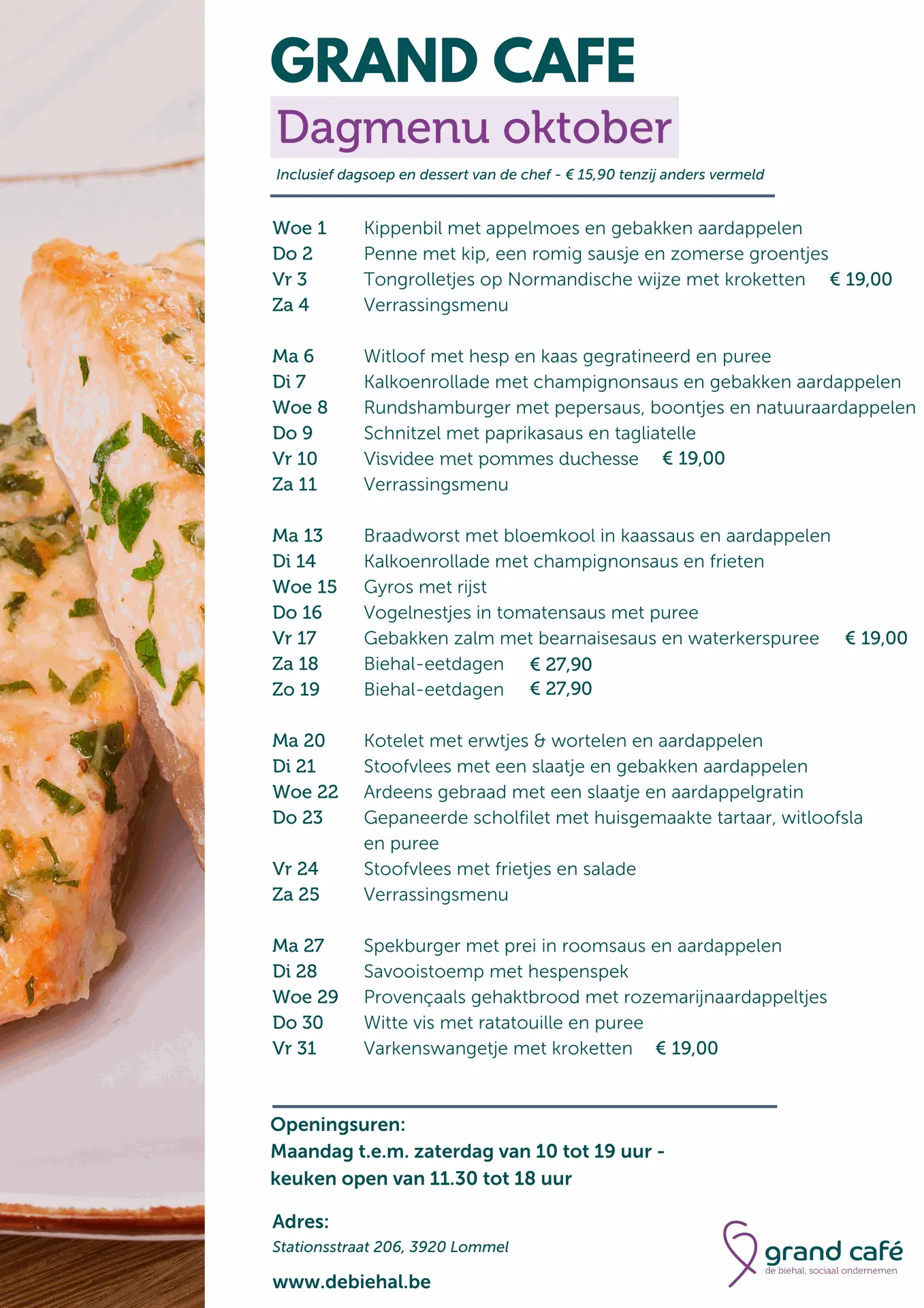 GRAND CAFE

Dagmenu oktober

Inclusief dagsoep en dessert van de chef - € 15,90 tenzij anders vermeld

Woe 1 Kippenbil met appelmoes en gebakken aardappelen
Do 2 Penne met kip, een romig sausje en zomerse groentjes
Vr 3 Tongrolletjes op Normandische wijze met kroketten € 19,00
Za 4 Verrassingsmenu

Ma 6 Witloof met hesp en kaas gegratineerd en puree
Di 7 Kalkoenrollade met champignonsaus en gebakken aardappelen
Woe 8 Rundshamburger met pepersaus, boontjes en natuuraardappelen
Do 9 Schnitzel met paprikasaus en tagliatelle
Vr 10 Visvidee met pommes duchesse € 19,00
Za 11 Verrassingsmenu

Ma 13 Braadworst met bloemkool in kaassaus en aardappelen
Di 14 Kalkoenrollade met champignonsaus en frieten
Woe 15 Gyros met rijst
Do 16 Vogelnestjes in tomatensaus met puree
Vr 17 Gebakken zalm met bearnaisesaus en waterkerspuree € 19,00
Za 18 Biehal-eetdagen € 27,90
Zo 19 Biehal-eetdagen € 27,90

Ma 20 Kotelet met erwtjes & wortelen en aardappelen
Di 21 Stoofvlees met een slaatje en gebakken aardappelen
Woe 22 Ardeens gebraad met een slaatje en aardappelgratin
Do 23 Gepaneerde scholfilet met huisgemaakte tartaar, witloofsla en puree
Vr 24 Stoofvlees met frietjes en salade
Za 25 Verrassingsmenu

Ma 27 Spekburger met prei in roomsaus en aardappelen
Di 28 Savooistoemp met hespenspek
Woe 29 Provençaals gehaktbrood met rozemarijnaardappeltjes
Do 30 Witte vis met ratatouille en puree
Vr 31 Varkenswangetje met kroketten € 19,00

Openingsuren:
Maandag t.e.m. zaterdag van 10 tot 19 uur -
keuken open van 11.30 tot 18 uur

Adres:
Stationsstraat 206, 3920 Lommel

www.debiehal.be

grand café
de biehal, sociaal ondernemen